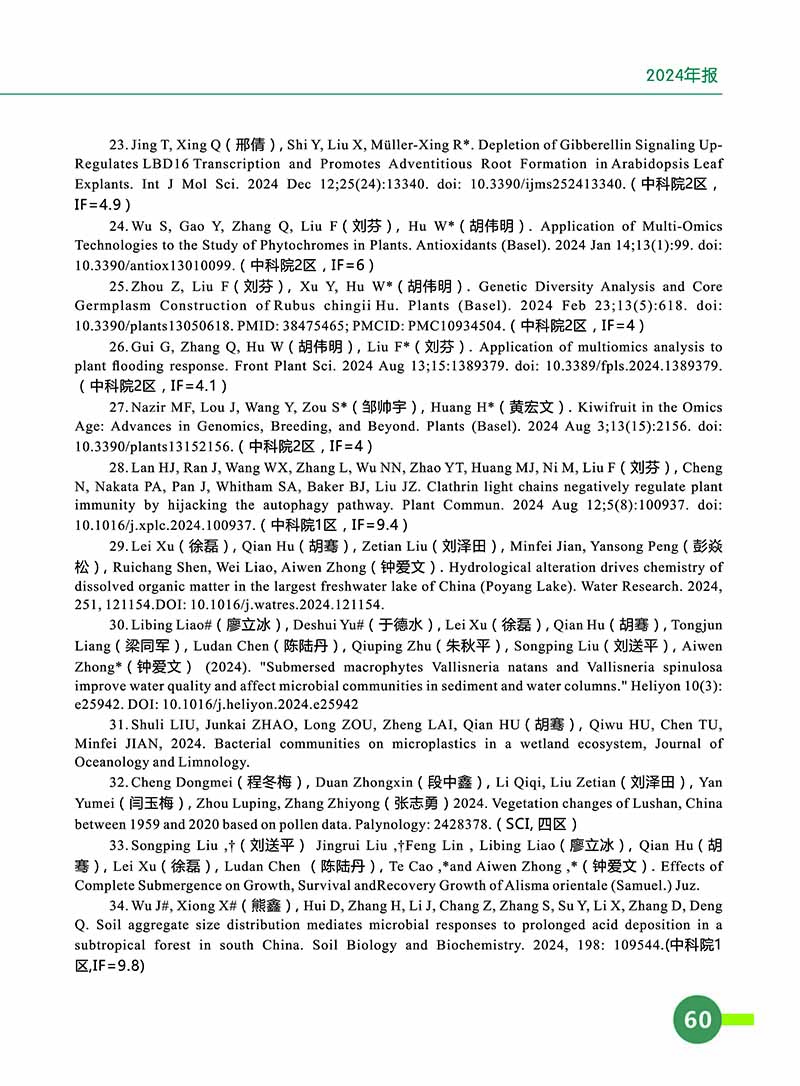 2024年报

23. Jing T, Xing Q（邢倩）, Shi Y, Liu X, Müller-Xing R*. Depletion of Gibberellin Signaling Up-Regulates LBD16 Transcription and Promotes Adventitious Root Formation in Arabidopsis Leaf Explants. Int J Mol Sci. 2024 Dec 12;25(24):13340. doi: 10.3390/ijms252413340.（中科院2区，IF=4.9）

24. Wu S, Gao Y, Zhang Q, Liu F（刘芬）, Hu W*（胡伟明）. Application of Multi-Omics Technologies to the Study of Phytochromes in Plants. Antioxidants (Basel). 2024 Jan 14;13(1):99. doi: 10.3390/antiox13010099.（中科院2区，IF=6）

25. Zhou Z, Liu F（刘芬）, Xu Y, Hu W*（胡伟明）. Genetic Diversity Analysis and Core Germplasm Construction of Rubus chingii Hu. Plants (Basel). 2024 Feb 23;13(5):618. doi: 10.3390/plants13050618. PMID: 38475465; PMCID: PMC10934504.（中科院2区，IF=4）

26. Gui G, Zhang Q, Hu W（胡伟明）, Liu F*（刘芬）. Application of multiomics analysis to plant flooding response. Front Plant Sci. 2024 Aug 13;15:1389379. doi: 10.3389/fpls.2024.1389379.（中科院2区，IF=4.1）

27. Nazir MF, Lou J, Wang Y, Zou S*（邹帅宇）, Huang H*（黄宏文）. Kiwifruit in the Omics Age: Advances in Genomics, Breeding, and Beyond. Plants (Basel). 2024 Aug 3;13(15):2156. doi: 10.3390/plants13152156.（中科院2区，IF=4）

28. Lan HJ, Ran J, Wang WX, Zhang L, Wu NN, Zhao YT, Huang MJ, Ni M, Liu F（刘芬）, Cheng N, Nakata PA, Pan J, Whitham SA, Baker BJ, Liu JZ. Clathrin light chains negatively regulate plant immunity by hijacking the autophagy pathway. Plant Commun. 2024 Aug 12;5(8):100937. doi: 10.1016/j.xplc.2024.100937.（中科院1区，IF=9.4）

29. Lei Xu（徐磊）, Qian Hu（胡骞）, Zetian Liu（刘泽田）, Minfei Jian, Yansong Peng（彭焱松）, Ruichang Shen, Wei Liao, Aiwen Zhong（钟爱文）. Hydrological alteration drives chemistry of dissolved organic matter in the largest freshwater lake of China (Poyang Lake). Water Research. 2024, 251, 121154.DOI: 10.1016/j.watres.2024.121154.

30. Libing Liao#（廖立冰）, Deshui Yu#（于德水）, Lei Xu（徐磊）, Qian Hu（胡骞）, Tongjun Liang（梁同军）, Ludan Chen（陈陆丹）, Qiuping Zhu（朱秋平）, Songping Liu（刘送平）, Aiwen Zhong*（钟爱文） (2024). "Submersed macrophytes Vallisneria natans and Vallisneria spinulosa improve water quality and affect microbial communities in sediment and water columns." Heliyon 10(3): e25942. DOI: 10.1016/j.heliyon.2024.e25942

31. Shuli LIU, Junkai ZHAO, Long ZOU, Zheng LAI, Qian HU（胡骞）, Qiwu HU, Chen TU, Minfei JIAN, 2024. Bacterial communities on microplastics in a wetland ecosystem, Journal of Oceanology and Limnology.

32. Cheng Dongmei（程冬梅）, Duan Zhongxin（段中鑫）, Li Qiqi, Liu Zetian（刘泽田）, Yan Yumei（闫玉梅）, Zhou Luping, Zhang Zhiyong（张志勇）2024. Vegetation changes of Lushan, China between 1959 and 2020 based on pollen data. Palynology: 2428378.（SCI, 四区）

33. Songping Liu ,†（刘送平） Jingrui Liu ,†Feng Lin , Libing Liao（廖立冰）, Qian Hu（胡骞）, Lei Xu（徐磊）, Ludan Chen （陈陆丹）, Te Cao ,*and Aiwen Zhong ,*（钟爱文）. Effects of Complete Submergence on Growth, Survival andRecovery Growth of Alisma orientale (Samuel.) Juz.

34. Wu J#, Xiong X#（熊鑫）, Hui D, Zhang H, Li J, Chang Z, Zhang S, Su Y, Li X, Zhang D, Deng Q. Soil aggregate size distribution mediates microbial responses to prolonged acid deposition in a subtropical forest in south China. Soil Biology and Biochemistry. 2024, 198: 109544.(中科院1区,IF=9.8)

60